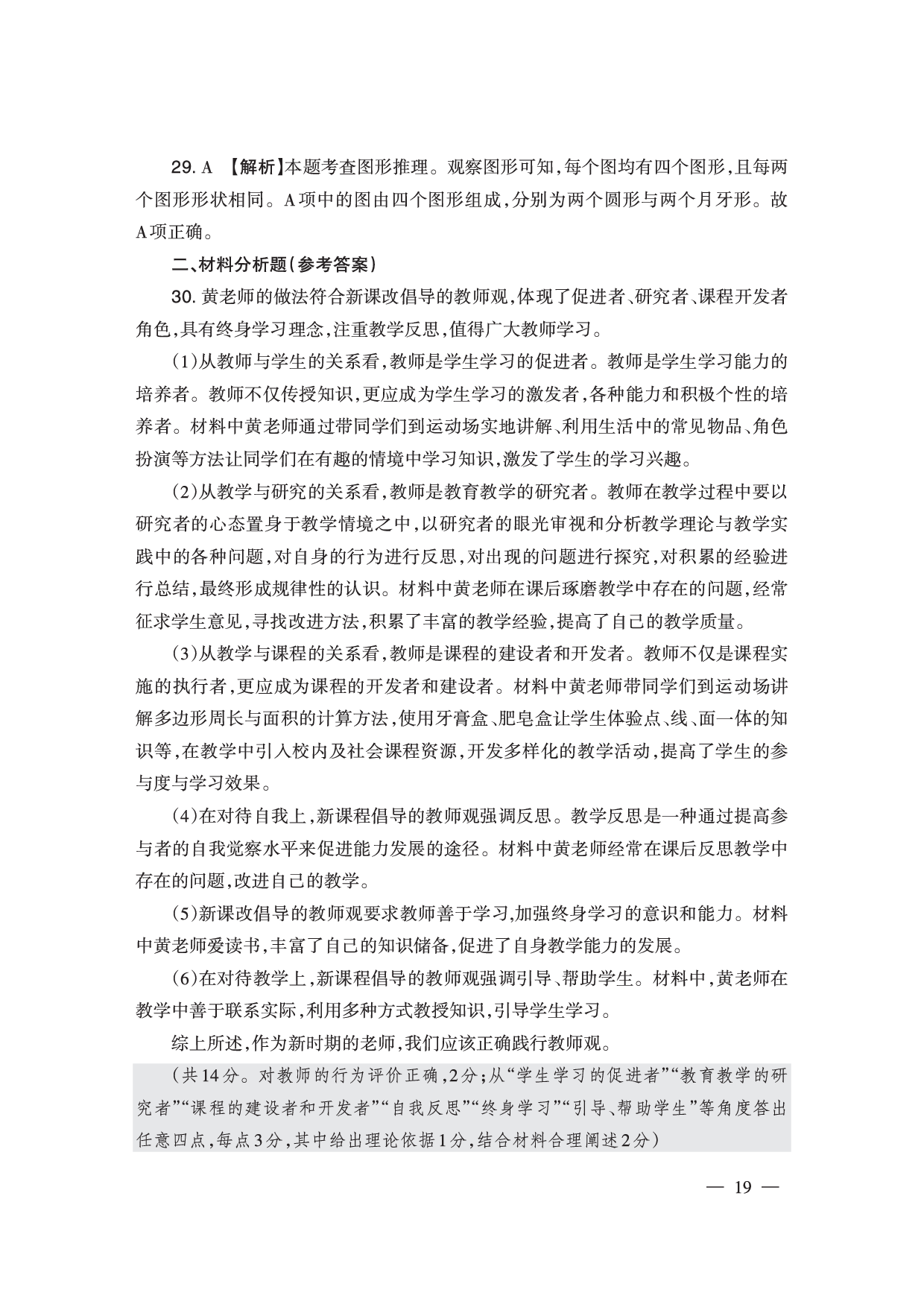 29.A 【解析】本题考查图形推理。观察图形可知,每个图均有四个图形,且每两个图形形状相同。A项中的图由四个图形组成,分别为两个圆形与两个月牙形。故A项正确。

二、材料分析题(参考答案)

30.黄老师的做法符合新课改倡导的教师观,体现了促进者、研究者、课程开发者角色,具有终身学习理念,注重教学反思,值得广大教师学习。

(1)从教师与学生的关系看,教师是学生学习的促进者。教师是学生学习能力的培养者。教师不仅传授知识,更应成为学生学习的激发者,各种能力和积极个性的培养者。材料中黄老师通过带同学们到运动场实地讲解、利用生活中的常见物品、角色扮演等方法让同学们在有趣的情境中学习知识,激发了学生的学习兴趣。

(2)从教学与研究的关系看,教师是教育教学的研究者。教师在教学过程中要以研究者的心态置身于教学情境之中,以研究者的眼光审视和分析教学理论与教学实践中的各种问题,对自身的行为进行反思,对出现的问题进行探究,对积累的经验进行总结,最终形成规律性的认识。材料中黄老师在课后琢磨教学中存在的问题,经常征求学生意见,寻找改进方法,积累了丰富的教学经验,提高了自己的教学质量。

(3)从教学与课程的关系看,教师是课程的建设者和开发者。教师不仅是课程实施的执行者,更应成为课程的开发者和建设者。材料中黄老师带同学们到运动场讲解多边形周长与面积的计算方法,使用牙膏盒、肥皂盒让学生体验点、线、面一体的知识等,在教学中引入校内及社会课程资源,开发多样化的教学活动,提高了学生的参与度与学习效果。

(4)在对待自我上,新课程倡导的教师观强调反思。教学反思是一种通过提高参与者的自我觉察水平来促进能力发展的途径。材料中黄老师经常在课后反思教学中存在的问题,改进自己的教学。

(5)新课改倡导的教师观要求教师善于学习,加强终身学习的意识和能力。材料中黄老师爱读书,丰富了自己的知识储备,促进了自身教学能力的发展。

(6)在对待教学上,新课程倡导的教师观强调引导、帮助学生。材料中,黄老师在教学中善于联系实际,利用多种方式教授知识,引导学生学习。

综上所述,作为新时期的老师,我们应该正确践行教师观。

(共14分。对教师的行为评价正确,2分;从“学生学习的促进者”“教育教学的研究者”“课程的建设者和开发者”“自我反思”“终身学习”“引导、帮助学生”等角度答出任意四点,每点3分,其中给出理论依据1分,结合材料合理阐述2分)

— 19 —